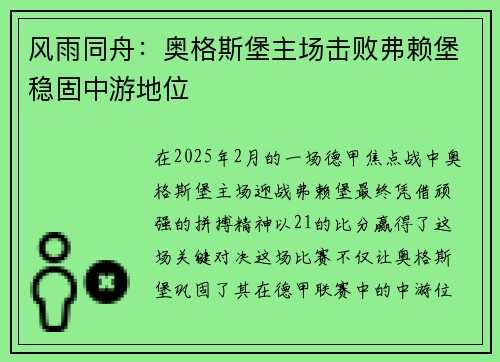 风雨同舟：奥格斯堡主场击败弗赖堡稳固中游地位

在2025年2月的一场德甲焦点战中奥格斯堡主场迎战弗赖堡最终凭借顽强的拼搏精神以21的比分赢得了这场关键对决这场比赛不仅让奥格斯堡巩固了其在德甲联赛中的中游位